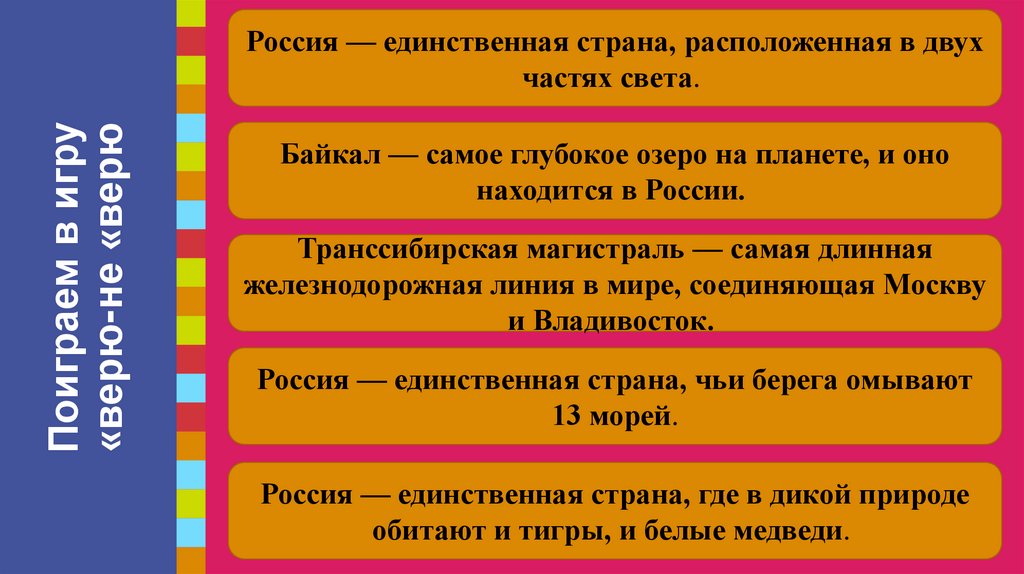 Поиграем в игру «верю-не «верю

Россия — единственная страна, расположенная в двух частях света.

Байкал — самое глубокое озеро на планете, и оно находится в России.

Транссибирская магистраль — самая длинная железнодорожная линия в мире, соединяющая Москву и Владивосток.

Россия — единственная страна, чьи берега омывают 13 морей.

Россия — единственная страна, где в дикой природе обитают и тигры, и белые медведи.